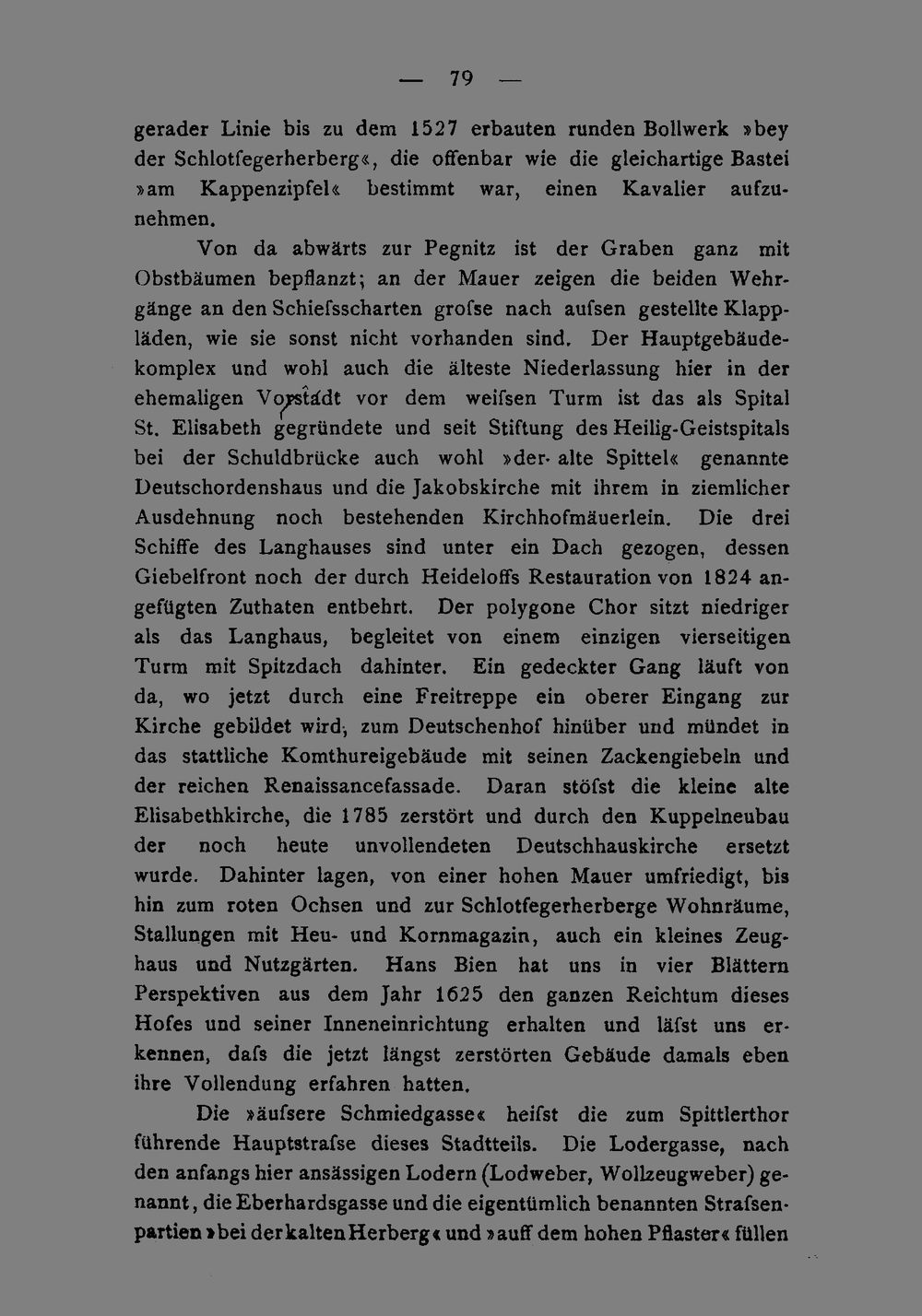 — 79 —

gerader Linie bis zu dem 1527 erbauten runden Bollwerk »bey der Schlotfegerherberg«, die offenbar wie die gleichartige Bastei »am Kappenzipfel« bestimmt war, einen Kavalier aufzunehmen.

Von da abwärts zur Pegnitz ist der Graben ganz mit Obstbäumen bepflanzt; an der Mauer zeigen die beiden Wehrgänge an den Schiefsscharten grofse nach aufsen gestellte Klappläden, wie sie sonst nicht vorhanden sind. Der Hauptgebäudekomplex und wohl auch die älteste Niederlassung hier in der ehemaligen Vorstadt vor dem weifsen Turm ist das als Spital St. Elisabeth gegründete und seit Stiftung des Heilig-Geistspitals bei der Schuldbrücke auch wohl »der alte Spittel« genannte Deutschordenshaus und die Jakobskirche mit ihrem in ziemlicher Ausdehnung noch bestehenden Kirchhofmäuerlein. Die drei Schiffe des Langhauses sind unter ein Dach gezogen, dessen Giebelfront noch der durch Heideloffs Restauration von 1824 angefügten Zuthaten entbehrt. Der polygone Chor sitzt niedriger als das Langhaus, begleitet von einem einzigen vierseitigen Turm mit Spitzdach dahinter. Ein gedeckter Gang läuft von da, wo jetzt durch eine Freitreppe ein oberer Eingang zur Kirche gebildet wird, zum Deutschenhof hinüber und mündet in das stattliche Komthureigebäude mit seinen Zackengiebeln und der reichen Renaissancefassade. Daran stöfst die kleine alte Elisabethkirche, die 1785 zerstört und durch den Kuppelneubau der noch heute unvollendeten Deutschhauskirche ersetzt wurde. Dahinter lagen, von einer hohen Mauer umfriedigt, bis hin zum roten Ochsen und zur Schlotfegerherberge Wohnräume, Stallungen mit Heu- und Kornmagazin, auch ein kleines Zeughaus und Nutzgärten. Hans Bien hat uns in vier Blättern Perspektiven aus dem Jahr 1625 den ganzen Reichtum dieses Hofes und seiner Inneneinrichtung erhalten und läfst uns erkennen, dafs die jetzt längst zerstörten Gebäude damals eben ihre Vollendung erfahren hatten.

Die »äufsere Schmiedgasse« heifst die zum Spittlerthor führende Hauptstrafse dieses Stadtteils. Die Lodergasse, nach den anfangs hier ansässigen Lodern (Lodweber, Wollzeugweber) genannt, die Eberhardsgasse und die eigentümlich benannten Strafsenpartien »bei der kalten Herberg« und »auff dem hohen Pflaster« füllen